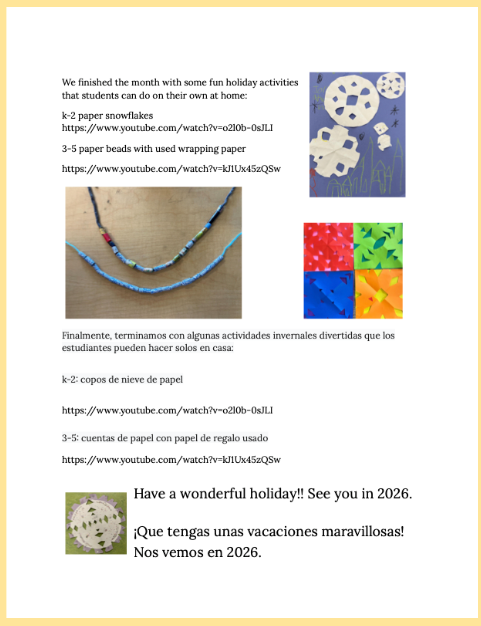 We finished the month with some fun holiday activities that students can do on their own at home:

k-2 paper snowflakes
https://www.youtube.com/watch?v=o2l0b-0sJLI

3-5 paper beads with used wrapping paper

https://www.youtube.com/watch?v=kJ1Ux45zQSw

Finalmente, terminamos con algunas actividades invernales divertidas que los estudiantes pueden hacer solos en casa:

k-2: copos de nieve de papel

https://www.youtube.com/watch?v=o2l0b-0sJLI

3-5: cuentas de papel con papel de regalo usado

https://www.youtube.com/watch?v=kJ1Ux45zQSw

Have a wonderful holiday!! See you in 2026.

¡Que tengas unas vacaciones maravillosas! Nos vemos en 2026.